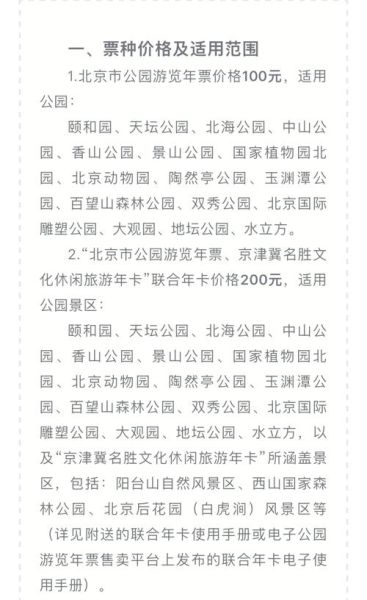 一、票种价格及适用范围

1.北京市公园游览年票价格100元，适用公园：

颐和园、天坛公园、北海公园、中山公园、香山公园、景山公园、国家植物园北园、北京动物园、陶然亭公园、玉渊潭公园、百望山森林公园、双秀公园、北京国际雕塑公园、大观园、地坛公园、水立方。

2.“北京市公园游览年票、京津冀名胜文化休闲旅游年卡”联合年卡价格200元，适用公园景区：

颐和园、天坛公园、北海公园、中山公园、香山公园、景山公园、国家植物园北园、北京动物园、陶然亭公园、玉渊潭公园、百望山森林公园、双秀公园、北京国际雕塑公园、大观园、地坛公园、水立方，以及“京津冀名胜文化休闲旅游年卡”所涵盖景区，包括：阳台山自然风景区、西山国家森林公园、北京后花园（白虎涧）风景区等（详见附送的联合年卡使用手册或电子公园游览年票售卖平台上发布的联合年卡电子使用手册）。